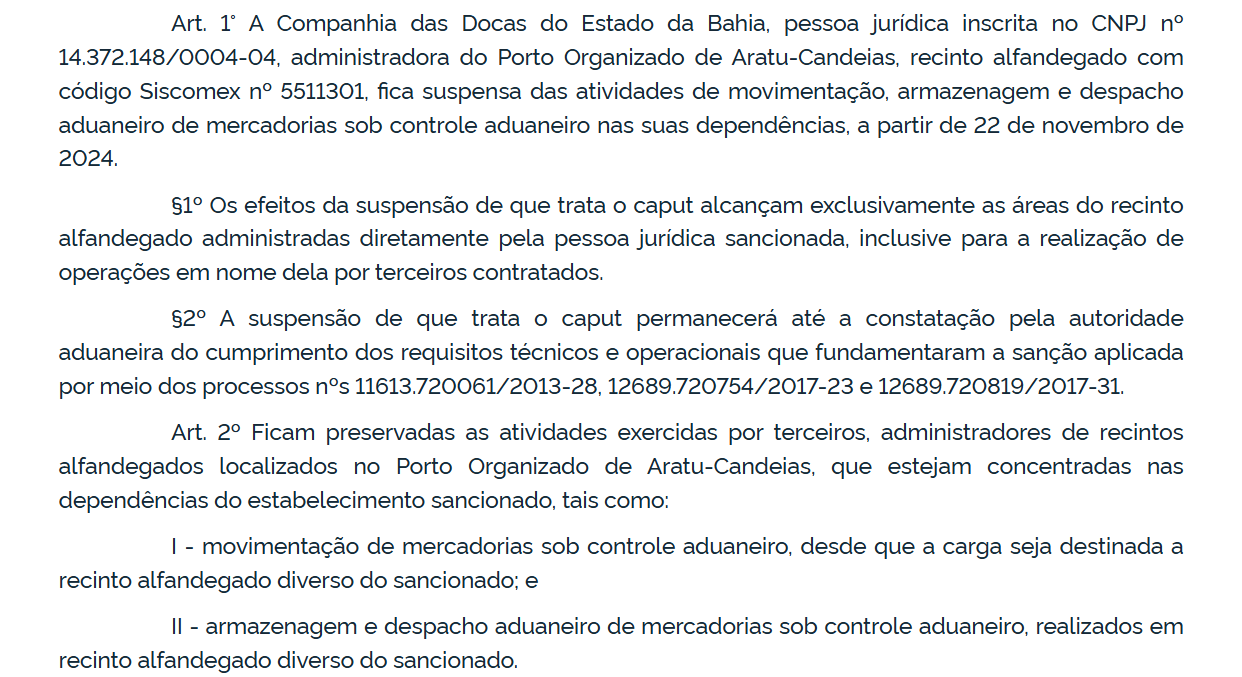 Art. 1° A Companhia das Docas do Estado da Bahia, pessoa jurídica inscrita no CNPJ nº 14.372.148/0004-04, administradora do Porto Organizado de Aratu-Candeias, recinto alfandegado com código Siscomex nº 5511301, fica suspensa das atividades de movimentação, armazenagem e despacho aduaneiro de mercadorias sob controle aduaneiro nas suas dependências, a partir de 22 de novembro de 2024.

§1º Os efeitos da suspensão de que trata o caput alcançam exclusivamente as áreas do recinto alfandegado administradas diretamente pela pessoa jurídica sancionada, inclusive para a realização de operações em nome dela por terceiros contratados.

§2º A suspensão de que trata o caput permanecerá até a constatação pela autoridade aduaneira do cumprimento dos requisitos técnicos e operacionais que fundamentaram a sanção aplicada por meio dos processos nºs 11613.720061/2013-28, 12689.720754/2017-23 e 12689.720819/2017-31.

Art. 2º Ficam preservadas as atividades exercidas por terceiros, administradores de recintos alfandegados localizados no Porto Organizado de Aratu-Candeias, que estejam concentradas nas dependências do estabelecimento sancionado, tais como:

I - movimentação de mercadorias sob controle aduaneiro, desde que a carga seja destinada a recinto alfandegado diverso do sancionado; e

II - armazenagem e despacho aduaneiro de mercadorias sob controle aduaneiro, realizados em recinto alfandegado diverso do sancionado.